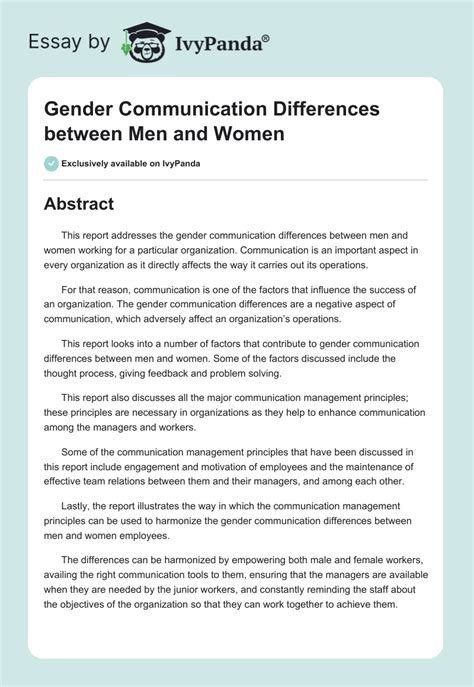 Essay by IvyPanda®

Gender Communication Differences between Men and Women

Exclusively available on IvyPanda

Abstract

This report addresses the gender communication differences between men and women working for a particular organization. Communication is an important aspect in every organization as it directly affects the way it carries out its operations.

For that reason, communication is one of the factors that influence the success of an organization. The gender communication differences are a negative aspect of communication, which adversely affect an organization's operations.

This report looks into a number of factors that contribute to gender communication differences between men and women. Some of the factors discussed include the thought process, giving feedback and problem solving.

This report also discusses all the major communication management principles; these principles are necessary in organizations as they help to enhance communication among the managers and workers.

Some of the communication management principles that have been discussed in this report include engagement and motivation of employees and the maintenance of effective team relations between them and their managers, and among each other.

Lastly, the report illustrates the way in which the communication management principles can be used to harmonize the gender communication differences between men and women employees.

The differences can be harmonized by empowering both male and female workers, availing the right communication tools to them, ensuring that the managers are available when they are needed by the junior workers, and constantly reminding the staff about the objectives of the organization so that they can work together to achieve them.